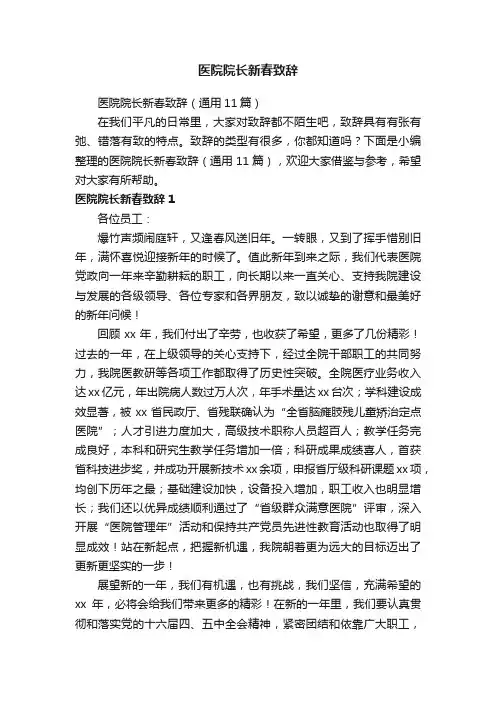 医院院长新春致辞

医院院长新春致辞（通用 11 篇）

在我们平凡的日常里，大家对致辞都不陌生吧，致辞具有有张有弛、错落有致的特点。致辞的类型有很多，你都知道吗？下面是小编整理的医院院长新春致辞（通用 11 篇），欢迎大家借鉴与参考，希望对大家有所帮助。

医院院长新春致辞 1

各位员工：

爆竹声频闹庭轩，又逢春风送旧年。一转眼，又到了挥手惜别旧年，满怀喜悦迎接新年的时候了。值此新年到来之际，我们代表医院党政向一年来辛勤耕耘的职工，向长期以来一直关心、支持我院建设与发展的各级领导、各位专家和各界朋友，致以诚挚的谢意和最美好的新年问候！

回顾 xx 年，我们付出了辛劳，也收获了希望，更多了几份精彩！过去的一年，在上级领导的关心支持下，经过全院干部职工的共同努力，我院医教研等各项工作都取得了历史性突破。全院医疗业务收入达 xx 亿元，年出院病人数过万人次，年手术量达 xx 台次；学科建设成效显著，被 xx 省民政厅、省残联确认为“全省脑瘫肢残儿童矫治定点医院”；人才引进力度加大，高级技术职称人员超百人；教学任务完成良好，本科和研究生教学任务增加一倍；科研成果成绩喜人，首获省科技进步奖，并成功开展新技术 xx 余项，申报省厅级科研课题 xx 项，均创下历年之最；基础建设加快，设备投入增加，职工收入也明显增长；我们还以优异成绩顺利通过了“省级群众满意医院”评审，深入开展“医院管理年”活动和保持共产党员先进性教育活动也取得了明显成效！站在新起点，把握新机遇，我院朝着更为远大的目标迈出了更新更坚实的一步！

展望新的一年，我们有机遇，也有挑战，我们坚信，充满希望的 xx 年，必将会给我们带来更多的精彩！在新的一年里，我们要认真贯彻和落实党的十六届四、五中全会精神，紧密团结和依靠广大职工，